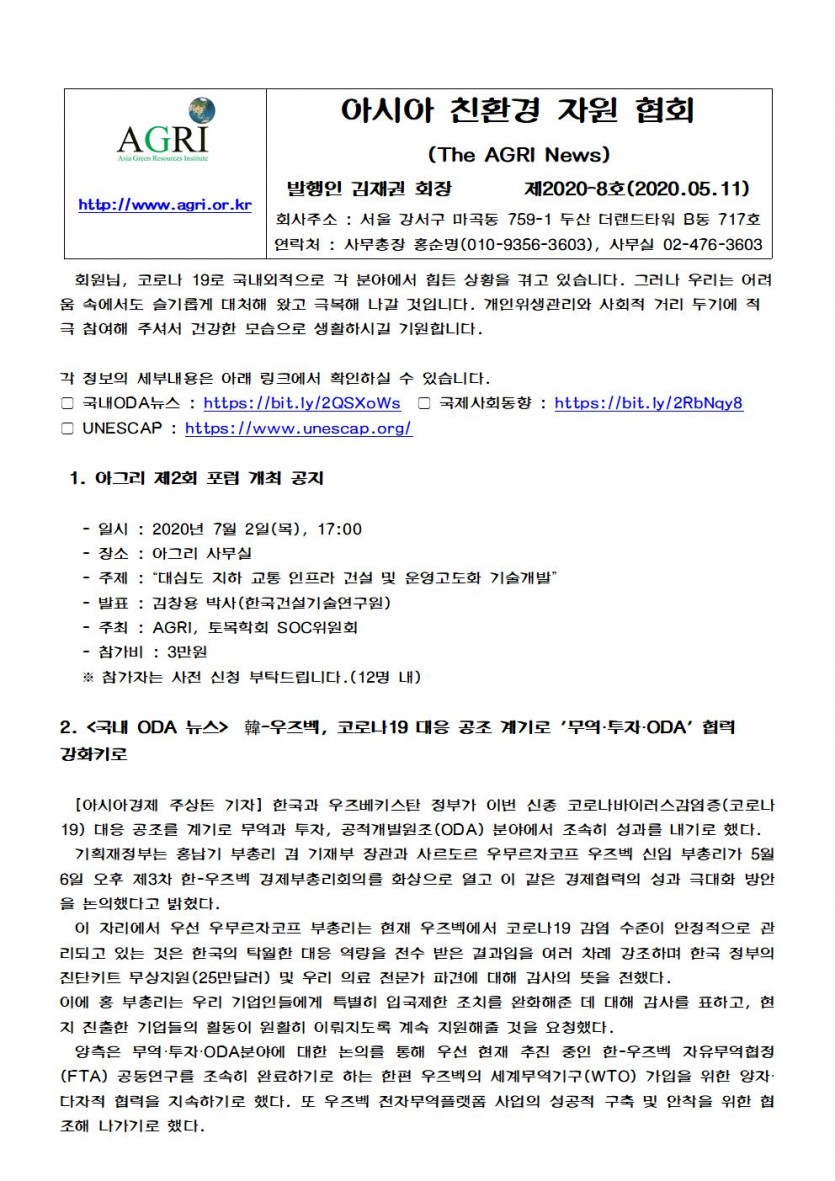 AGRI
Asia Green Resources Institute

http://www.agri.or.kr

아시아 친환경 자원 협회

(The AGRI News)

발행인 김재권 회장 제2020-8호(2020.05.11)

회사주소 : 서울 강서구 마곡동 759-1 두산 더랜드타워 B동 717호

연락처 : 사무총장 홍순명(010-9356-3603), 사무실 02-476-3603

회원님, 코로나 19로 국내외적으로 각 분야에서 힘든 상황을 겪고 있습니다. 그러나 우리는 어려움 속에서도 슬기롭게 대처해 왔고 극복해 나갈 것입니다. 개인위생관리와 사회적 거리 두기에 적극 참여해 주셔서 건강한 모습으로 생활하시길 기원합니다.

각 정보의 세부내용은 아래 링크에서 확인하실 수 있습니다.
□ 국내ODA뉴스 : https://bit.ly/2QSXoWs □ 국제사회동향 : https://bit.ly/2RbNqy8
□ UNESCAP : https://www.unescap.org/

1. 아그리 제2회 포럼 개최 공지

- 일시 : 2020년 7월 2일(목), 17:00
- 장소 : 아그리 사무실
- 주제 : "대심도 지하 교통 인프라 건설 및 운영고도화 기술개발"
- 발표 : 김창용 박사(한국건설기술연구원)
- 주최 : AGRI, 토목학회 SOC위원회
- 참가비 : 3만원
※ 참가자는 사전 신청 부탁드립니다.(12명 내)

2. <국내 ODA 뉴스> 韓-우즈벡, 코로나19 대응 공조 계기로 '무역·투자·ODA' 협력 강화키로

[아시아경제 주상돈 기자] 한국과 우즈베키스탄 정부가 이번 신종 코로나바이러스감염증(코로나19) 대응 공조를 계기로 무역과 투자, 공적개발원조(ODA) 분야에서 조속히 성과를 내기로 했다.
기획재정부는 홍남기 부총리 겸 기재부 장관과 사르도르 우무르자코프 우즈벡 신임 부총리가 5월 6일 오후 제3차 한-우즈벡 경제부총리회의를 화상으로 열고 이 같은 경제협력의 성과 극대화 방안을 논의했다고 밝혔다.
이 자리에서 우선 우무르자코프 부총리는 현재 우즈벡에서 코로나19 감염 수준이 안정적으로 관리되고 있는 것은 한국의 탁월한 대응 역량을 전수 받은 결과임을 여러 차례 강조하며 한국 정부의 진단키트 무상지원(25만달러) 및 우리 의료 전문가 파견에 대해 감사의 뜻을 전했다.
이에 홍 부총리는 우리 기업인들에게 특별히 입국제한 조치를 완화해준 데 대해 감사를 표하고, 현지 진출한 기업들의 활동이 원활히 이뤄지도록 계속 지원해줄 것을 요청했다.
양측은 무역·투자·ODA분야에 대한 논의를 통해 우선 현재 추진 중인 한-우즈벡 자유무역협정(FTA) 공동연구를 조속히 완료하기로 하는 한편 우즈벡의 세계무역기구(WTO) 가입을 위한 양자·다자적 협력을 지속하기로 했다. 또 우즈벡 전자무역플랫폼 사업의 성공적 구축 및 안착을 위한 협조해 나가기로 했다.